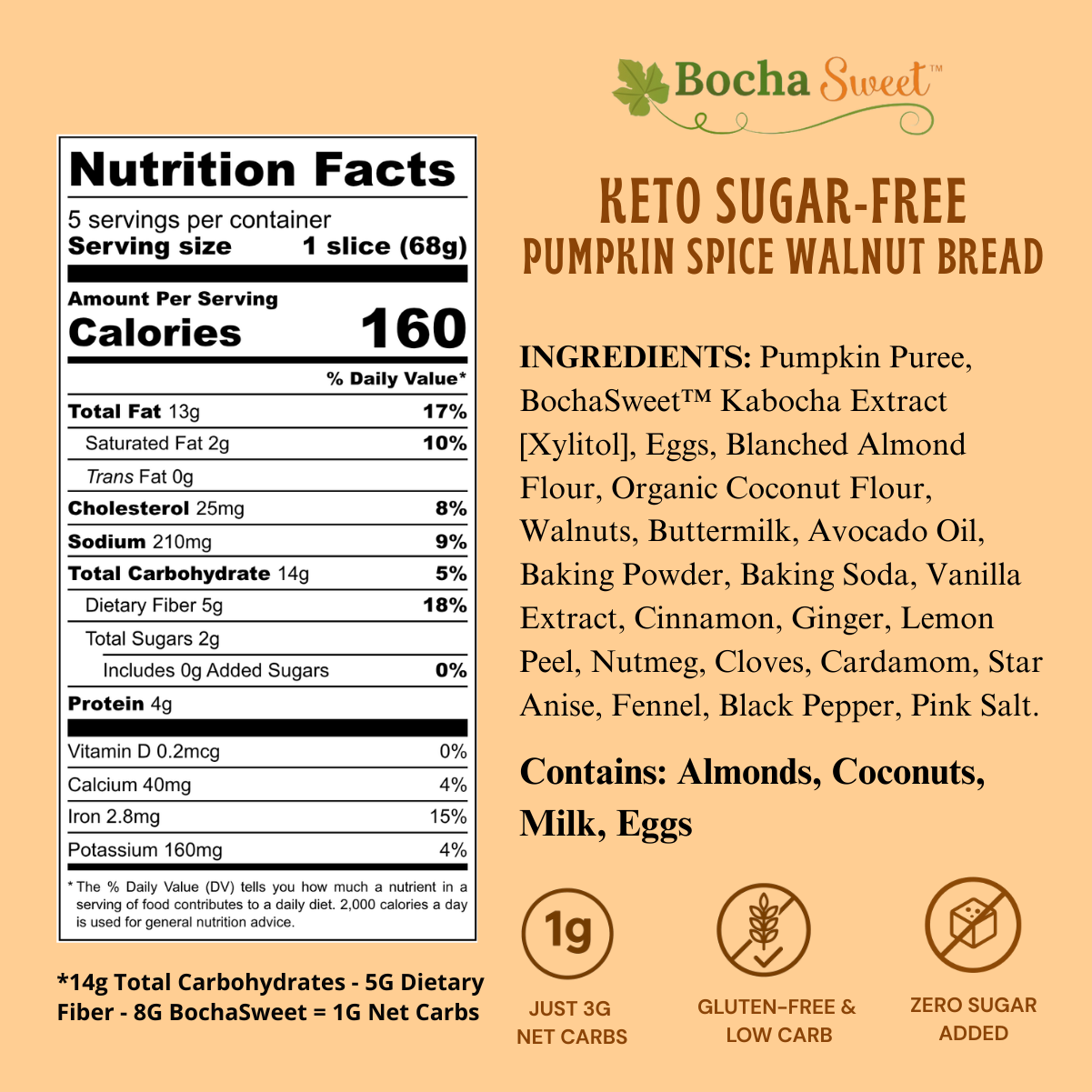 Nutrition Facts

5 servings per container
Serving size 1 slice (68g)

Amount Per Serving
Calories 160

% Daily Value*

Total Fat 13g 17%
Saturated Fat 2g 10%
Trans Fat 0g
Cholesterol 25mg 8%
Sodium 210mg 9%
Total Carbohydrate 14g 5%
Dietary Fiber 5g 18%
Total Sugars 2g
Includes 0g Added Sugars 0%
Protein 4g

Vitamin D 0.2mcg 0%
Calcium 40mg 4%
Iron 2.8mg 15%
Potassium 160mg 4%

* The % Daily Value (DV) tells you how much a nutrient in a serving of food contributes to a daily diet. 2,000 calories a day is used for general nutrition advice.

*14g Total Carbohydrates - 5G Dietary Fiber - 8G BochaSweet = 1G Net Carbs

Bocha Sweet™

KETO SUGAR-FREE
PUMPKIN SPICE WALNUT BREAD

INGREDIENTS: Pumpkin Puree, BochaSweet™ Kabocha Extract [Xylitol], Eggs, Blanched Almond Flour, Organic Coconut Flour, Walnuts, Buttermilk, Avocado Oil, Baking Powder, Baking Soda, Vanilla Extract, Cinnamon, Ginger, Lemon Peel, Nutmeg, Cloves, Cardamom, Star Anise, Fennel, Black Pepper, Pink Salt.

Contains: Almonds, Coconuts, Milk, Eggs

1g
JUST 3G
NET CARBS

GLUTEN-FREE &
LOW CARB

ZERO SUGAR
ADDED